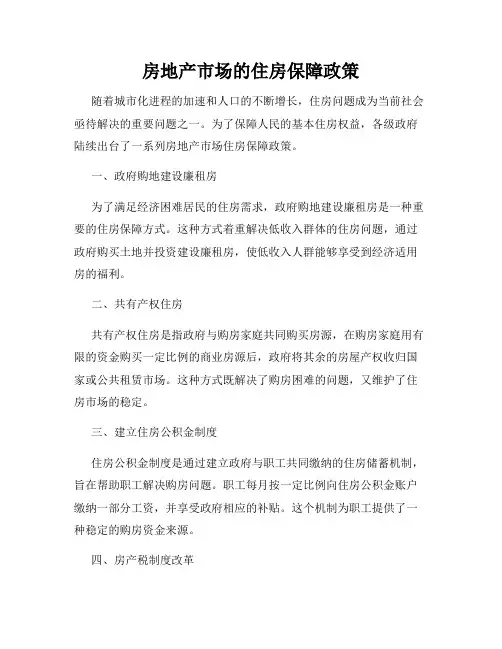 房地产市场的住房保障政策

随着城市化进程的加速和人口的不断增长，住房问题成为当前社会亟待解决的重要问题之一。为了保障人民的基本住房权益，各级政府陆续出台了一系列房地产市场住房保障政策。

一、政府购地建设廉租房

为了满足经济困难居民的住房需求，政府购地建设廉租房是一种重要的住房保障方式。这种方式着重解决低收入群体的住房问题，通过政府购买土地并投资建设廉租房，使低收入人群能够享受到经济适用房的福利。

二、共有产权住房

共有产权住房是指政府与购房家庭共同购买房源，在购房家庭用有限的资金购买一定比例的商业房源后，政府将其余的房屋产权收归国家或公共租赁市场。这种方式既解决了购房困难的问题，又维护了住房市场的稳定。

三、建立住房公积金制度

住房公积金制度是通过建立政府与职工共同缴纳的住房储蓄机制，旨在帮助职工解决购房问题。职工每月按一定比例向住房公积金账户缴纳一部分工资，并享受政府相应的补贴。这个机制为职工提供了一种稳定的购房资金来源。

四、房产税制度改革